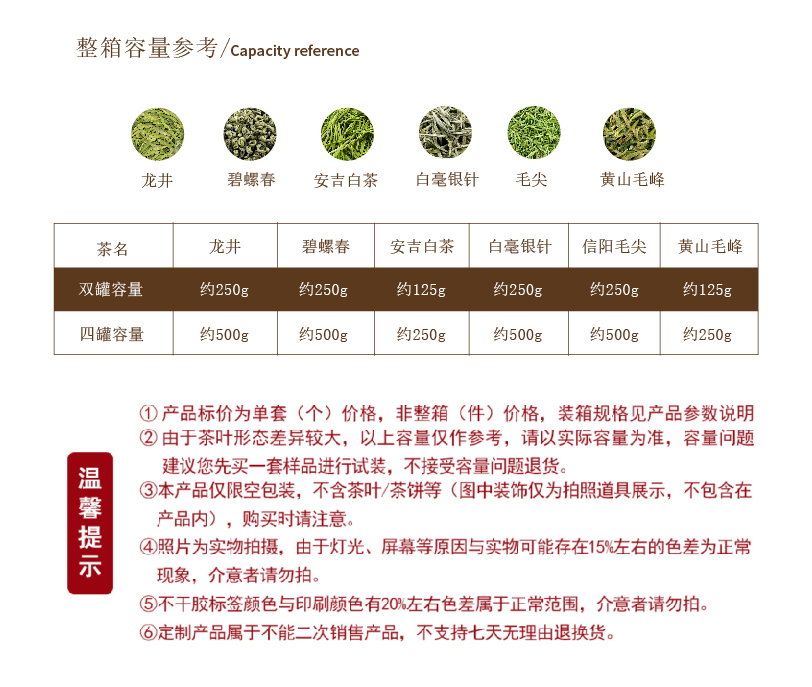 整箱容量参考/Capacity reference

龙井 碧螺春 安吉白茶 白毫银针 毛尖 黄山毛峰

| 茶名 | 龙井 | 碧螺春 | 安吉白茶 | 白毫银针 | 信阳毛尖 | 黄山毛峰 |
|---|---|---|---|---|---|---|
| 双罐容量 | 约250g | 约250g | 约125g | 约250g | 约250g | 约125g |
| 四罐容量 | 约500g | 约500g | 约250g | 约500g | 约500g | 约250g |

温馨提示

① 产品标价为单套（个）价格，非整箱（件）价格，装箱规格见产品参数说明
② 由于茶叶形态差异较大，以上容量仅作参考，请以实际容量为准，容量问题建议您先买一套样品进行试装，不接受容量问题退货。
③本产品仅限空包装，不含茶叶/茶饼等（图中装饰仅为拍照道具展示，不包含在产品内），购买时请注意。
④照片为实物拍摄，由于灯光、屏幕等原因与实物可能存在15%左右的色差为正常现象，介意者请勿拍。
⑤不干胶标签颜色与印刷颜色有20%左右色差属于正常范围，介意者请勿拍。
⑥定制产品属于不能二次销售产品，不支持七天无理由退换货。